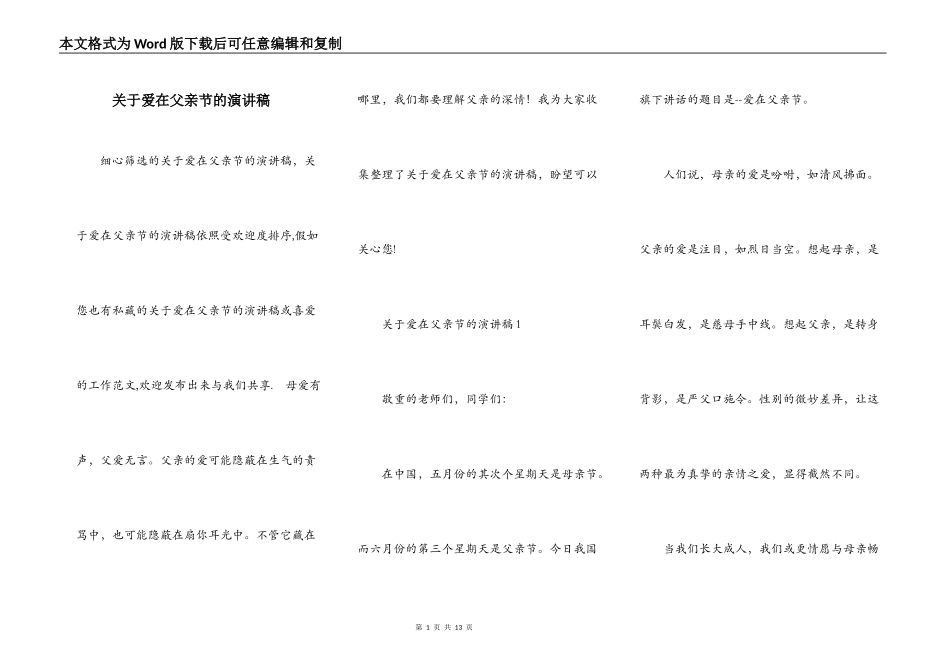 本文格式为Word版下载后可任意编辑和复制

关于爱在父亲节的演讲稿

细心筛选的关于爱在父亲节的演讲稿，关于爱在父亲节的演讲稿依照受欢迎度排序,假如您也有私藏的关于爱在父亲节的演讲稿或喜爱的工作范文,欢迎发布出来与我们共享. 母爱有声，父爱无言。父亲的爱可能隐蔽在生气的责骂中，也可能隐蔽在扇你耳光中。不管它藏在哪里，我们都要理解父亲的深情！我为大家收集整理了关于爱在父亲节的演讲稿，盼望可以关心您!

关于爱在父亲节的演讲稿1

敬重的老师们，同学们:

在中国，五月份的其次个星期天是母亲节。而六月份的第三个星期天是父亲节。今日我国旗下讲话的题目是--爱在父亲节。

人们说，母亲的爱是吩咐，如清风拂面。父亲的爱是注目，如烈日当空。想起母亲，是耳鬓白发，是慈母手中线。想起父亲，是转身背影，是严父口施令。性别的微妙差异，让这两种最为真挚的亲情之爱，显得截然不同。

当我们长大成人，我们或更情愿与母亲畅

第 1 页 共 13 页